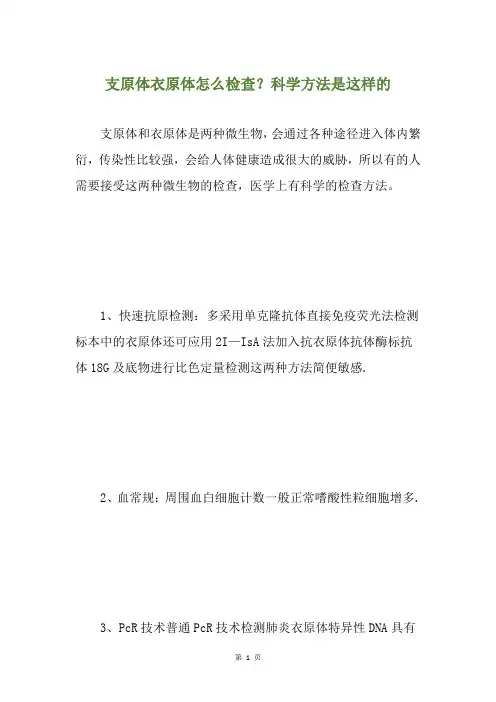 支原体衣原体怎么检查？科学方法是这样的

支原体和衣原体是两种微生物，会通过各种途径进入体内繁衍，传染性比较强，会给人体健康造成很大的威胁，所以有的人需要接受这两种微生物的检查，医学上有科学的检查方法。

1、快速抗原检测：多采用单克隆抗体直接免疫荧光法检测标本中的衣原体还可应用2I—IsA法加入抗衣原体抗体酶标抗体18G及底物进行比色定量检测这两种方法简便敏感.

2、血常规：周围血白细胞计数一般正常嗜酸性粒细胞增多.

3、PcR技术普通PcR技术检测肺炎衣原体特异性DNA具有

第 1 页